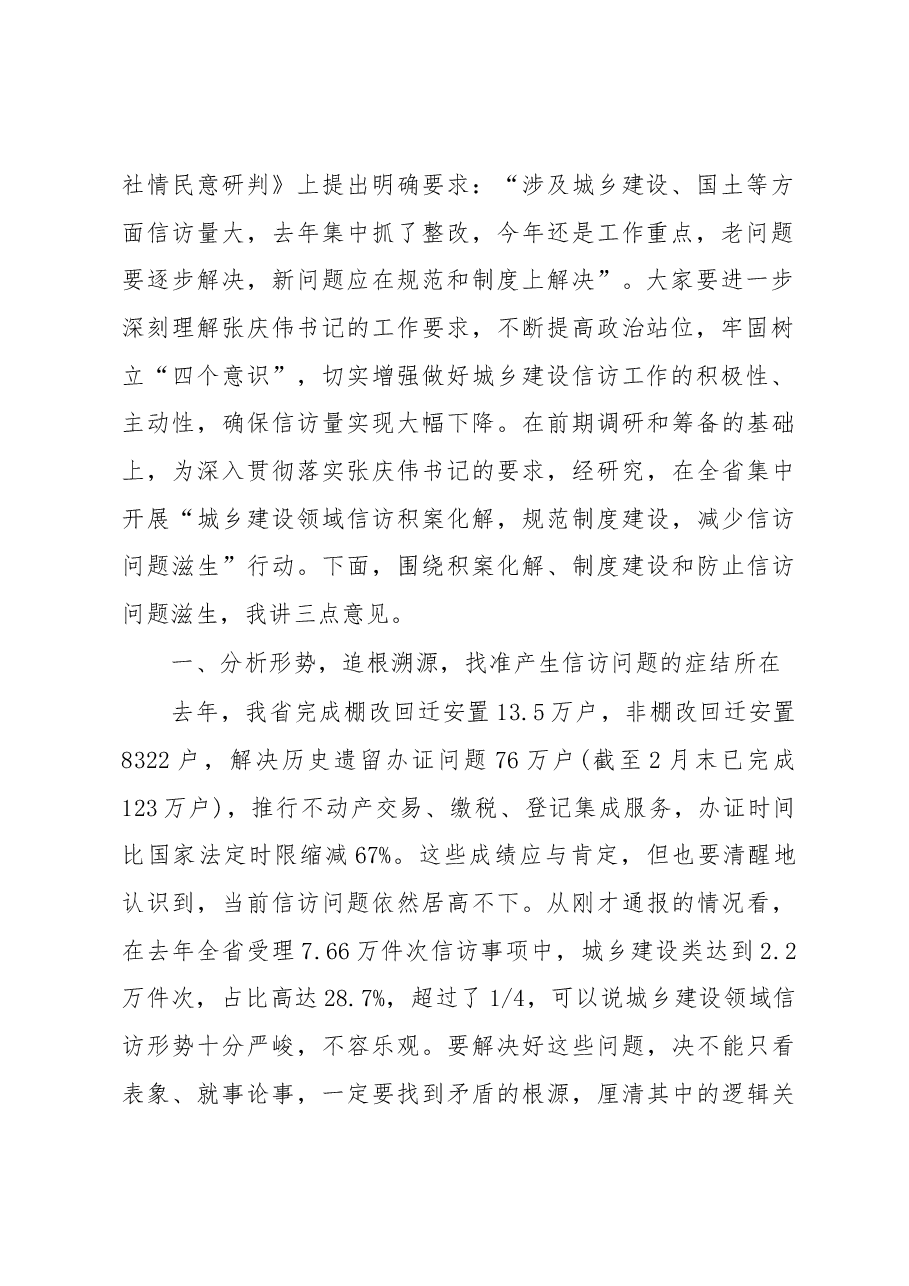 社情民意研判》上提出明确要求：“涉及城乡建设、国土等方面信访量大，去年集中抓了整改，今年还是工作重点，老问题要逐步解决，新问题应在规范和制度上解决”。大家要进一步深刻理解张庆伟书记的工作要求，不断提高政治站位，牢固树立“四个意识”，切实增强做好城乡建设信访工作的积极性、主动性，确保信访量实现大幅下降。在前期调研和筹备的基础上，为深入贯彻落实张庆伟书记的要求，经研究，在全省集中开展“城乡建设领域信访积案化解，规范制度建设，减少信访问题滋生”行动。下面，围绕积案化解、制度建设和防止信访问题滋生，我讲三点意见。

一、分析形势，追根溯源，找准产生信访问题的症结所在

去年，我省完成棚改回迁安置13.5万户，非棚改回迁安置8322户，解决历史遗留办证问题76万户(截至2月末已完成123万户)，推行不动产交易、缴税、登记集成服务，办证时间比国家法定时限缩减67%。这些成绩应与肯定，但也要清醒地认识到，当前信访问题依然居高不下。从刚才通报的情况看，在去年全省受理7.66万件次信访事项中，城乡建设类达到2.2万件次，占比高达28.7%，超过了1/4，可以说城乡建设领域信访形势十分严峻，不容乐观。要解决好这些问题，决不能只看表象、就事论事，一定要找到矛盾的根源，厘清其中的逻辑关